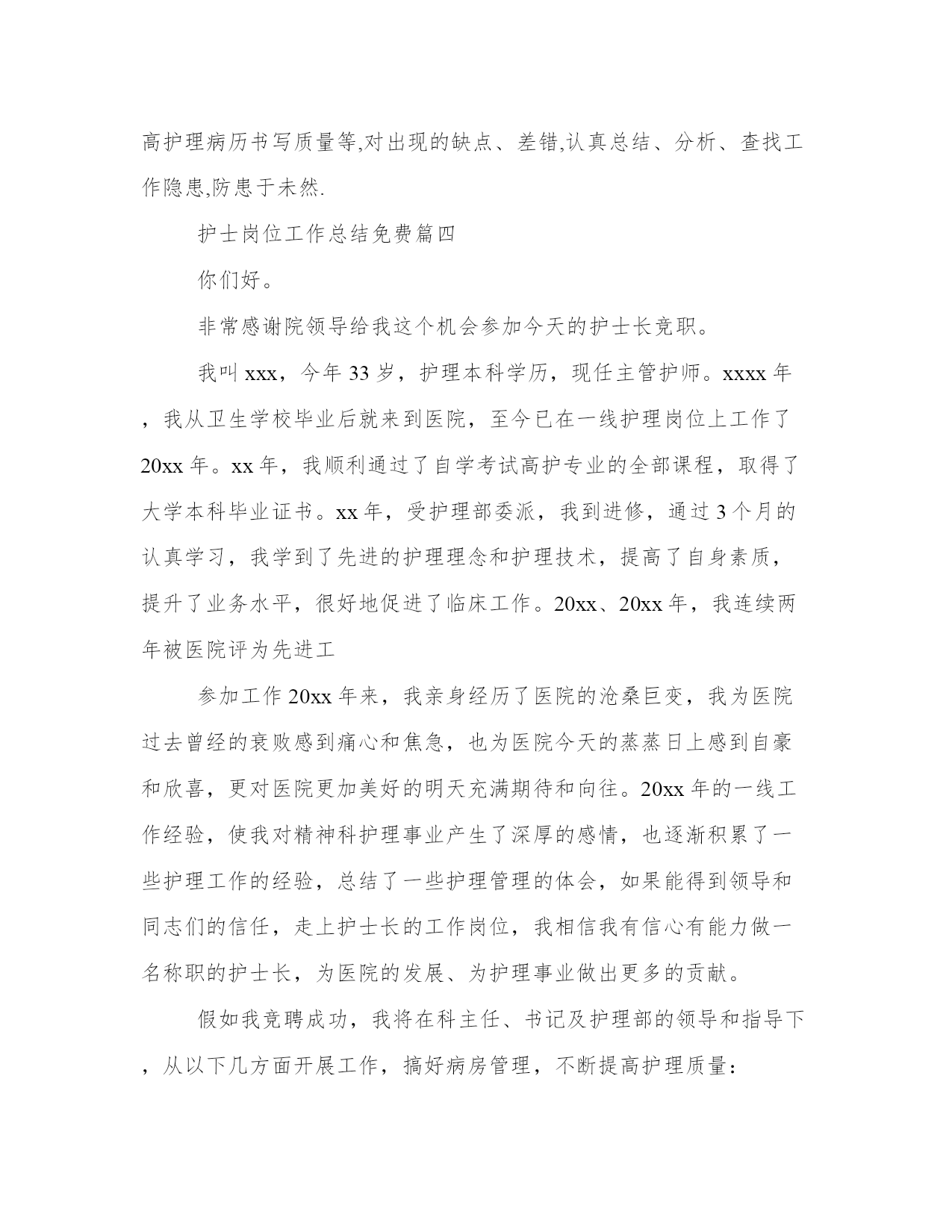 高护理病历书写质量等,对出现的缺点、差错,认真总结、分析、查找工作隐患,防患于未然.

护士岗位工作总结免费篇四

你们好。

非常感谢院领导给我这个机会参加今天的护士长竞职。

我叫 xxx，今年 33 岁，护理本科学历，现任主管护师。xxxx 年，我从卫生学校毕业后就来到医院，至今已在一线护理岗位上工作了 20xx 年。xx 年，我顺利通过了自学考试高护专业的全部课程，取得了大学本科毕业证书。xx 年，受护理部委派，我到进修，通过 3 个月的认真学习，我学到了先进的护理理念和护理技术，提高了自身素质，提升了业务水平，很好地促进了临床工作。20xx、20xx 年，我连续两年被医院评为先进工

参加工作 20xx 年来，我亲身经历了医院的沧桑巨变，我为医院过去曾经的衰败感到痛心和焦急，也为医院今天的蒸蒸日上感到自豪和欣喜，更对医院更加美好的明天充满期待和向往。20xx 年的一线工作经验，使我对精神科护理事业产生了深厚的感情，也逐渐积累了一些护理工作的经验，总结了一些护理管理的体会，如果能得到领导和同志们的信任，走上护士长的工作岗位，我相信我有信心有能力做一名称职的护士长，为医院的发展、为护理事业做出更多的贡献。

假如我竞聘成功，我将在科主任、书记及护理部的领导和指导下，从以下几方面开展工作，搞好病房管理，不断提高护理质量：